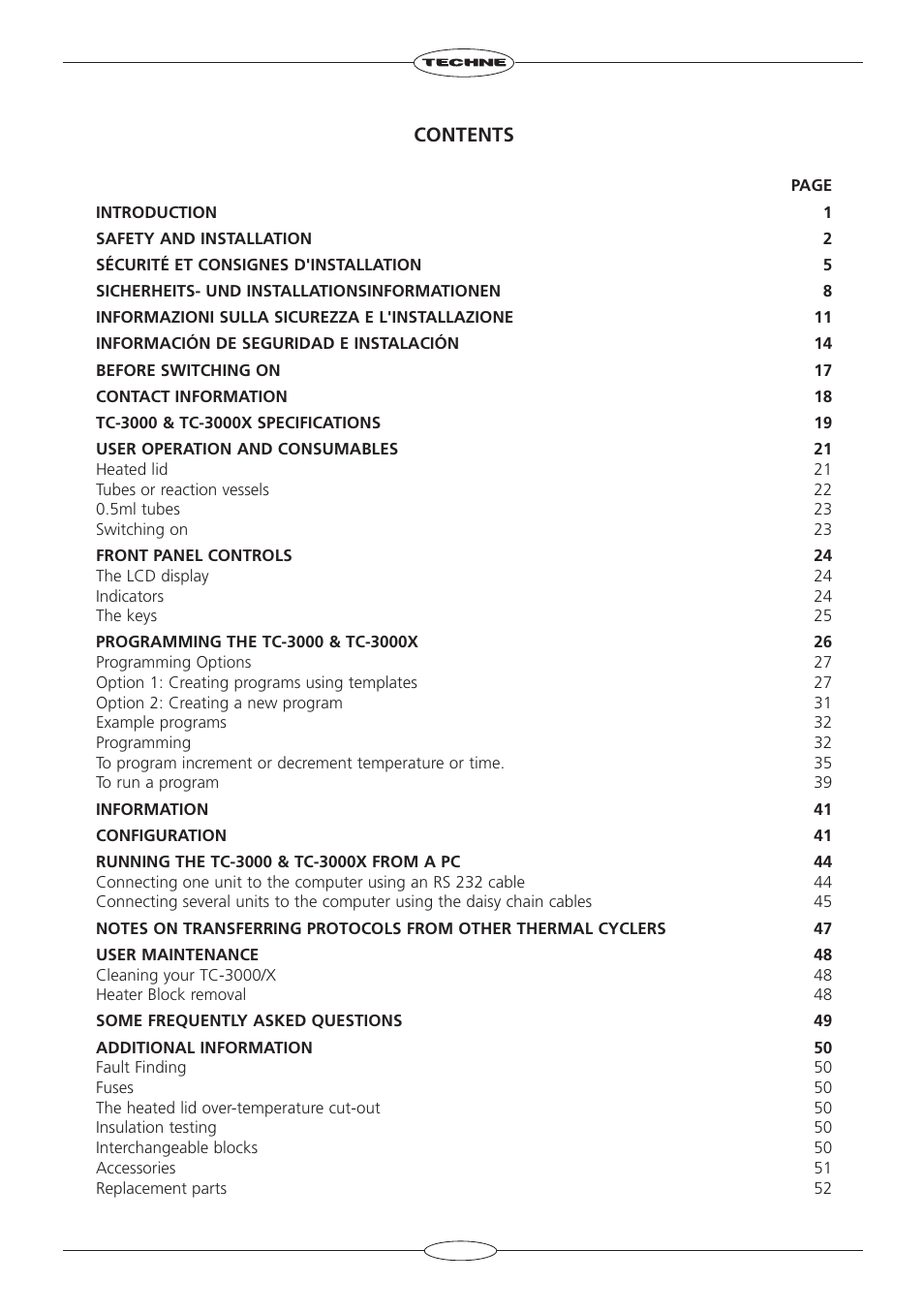 TECHNE

CONTENTS

| | PAGE |
|---|---|
| INTRODUCTION | 1 |
| SAFETY AND INSTALLATION | 2 |
| SÉCURITÉ ET CONSIGNES D'INSTALLATION | 5 |
| SICHERHEITS- UND INSTALLATIONSINFORMATIONEN | 8 |
| INFORMAZIONI SULLA SICUREZZA E L'INSTALLAZIONE | 11 |
| INFORMACIÓN DE SEGURIDAD E INSTALACIÓN | 14 |
| BEFORE SWITCHING ON | 17 |
| CONTACT INFORMATION | 18 |
| TC-3000 & TC-3000X SPECIFICATIONS | 19 |
| USER OPERATION AND CONSUMABLES | 21 |
| Heated lid | 21 |
| Tubes or reaction vessels | 22 |
| 0.5ml tubes | 23 |
| Switching on | 23 |
| FRONT PANEL CONTROLS | 24 |
| The LCD display | 24 |
| Indicators | 24 |
| The keys | 25 |
| PROGRAMMING THE TC-3000 & TC-3000X | 26 |
| Programming Options | 27 |
| Option 1: Creating programs using templates | 27 |
| Option 2: Creating a new program | 31 |
| Example programs | 32 |
| Programming | 32 |
| To program increment or decrement temperature or time. | 35 |
| To run a program | 39 |
| INFORMATION | 41 |
| CONFIGURATION | 41 |
| RUNNING THE TC-3000 & TC-3000X FROM A PC | 44 |
| Connecting one unit to the computer using an RS 232 cable | 44 |
| Connecting several units to the computer using the daisy chain cables | 45 |
| NOTES ON TRANSFERRING PROTOCOLS FROM OTHER THERMAL CYCLERS | 47 |
| USER MAINTENANCE | 48 |
| Cleaning your TC-3000/X | 48 |
| Heater Block removal | 48 |
| SOME FREQUENTLY ASKED QUESTIONS | 49 |
| ADDITIONAL INFORMATION | 50 |
| Fault Finding | 50 |
| Fuses | 50 |
| The heated lid over-temperature cut-out | 50 |
| Insulation testing | 50 |
| Interchangeable blocks | 50 |
| Accessories | 51 |
| Replacement parts | 52 |